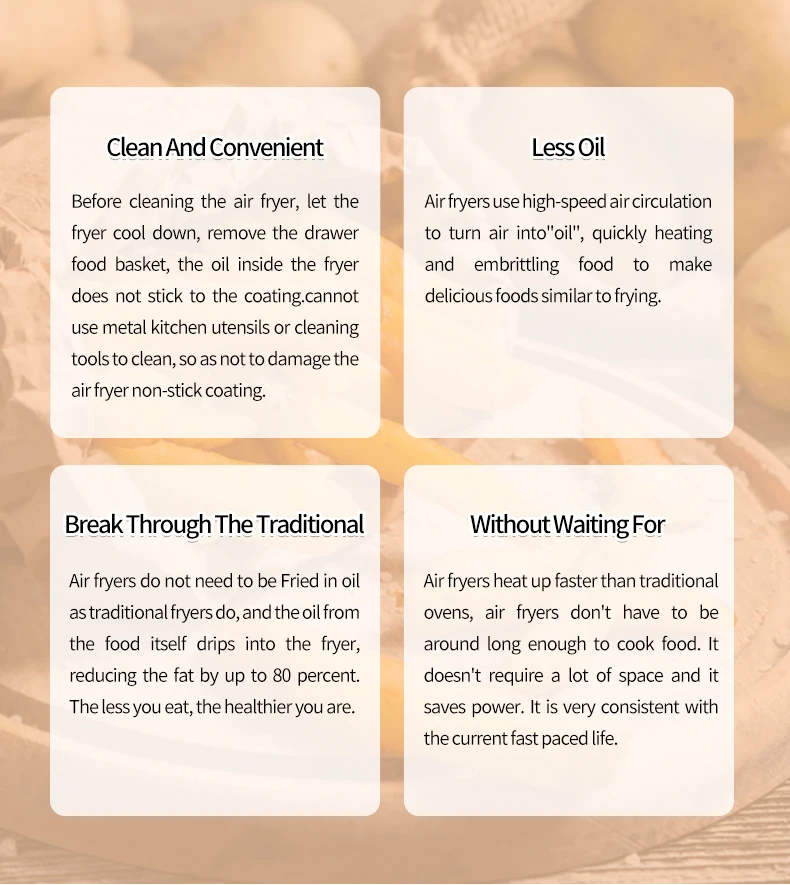 Clean And Convenient

Before cleaning the air fryer, let the fryer cool down, remove the drawer food basket, the oil inside the fryer does not stick to the coating.cannot use metal kitchen utensils or cleaning tools to clean, so as not to damage the air fryer non-stick coating.

Less Oil

Air fryers use high-speed air circulation to turn air into"oil", quickly heating and embrittling food to make delicious foods similar to frying.

Break Through The Traditional

Air fryers do not need to be Fried in oil as traditional fryers do, and the oil from the food itself drips into the fryer, reducing the fat by up to 80 percent. The less you eat, the healthier you are.

Without Waiting For

Air fryers heat up faster than traditional ovens, air fryers don't have to be around long enough to cook food. It doesn't require a lot of space and it saves power. It is very consistent with the current fast paced life.